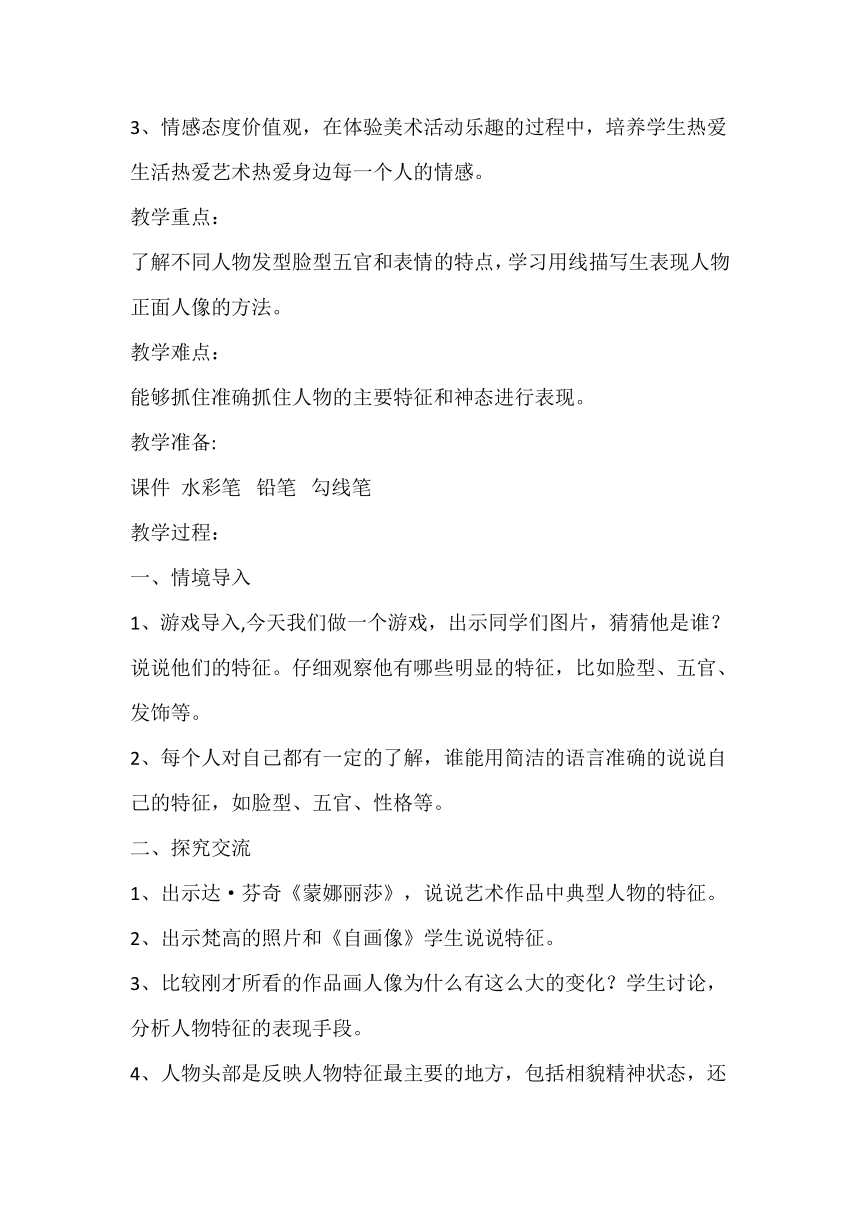 3、情感态度价值观，在体验美术活动乐趣的过程中，培养学生热爱生活热爱艺术热爱身边每一个人的情感。

教学重点：

了解不同人物发型脸型五官和表情的特点，学习用线描写生表现人物正面人像的方法。

教学难点：

能够抓住准确抓住人物的主要特征和神态进行表现。

教学准备:

课件 水彩笔 铅笔 勾线笔

教学过程：

一、情境导入

1、游戏导入,今天我们做一个游戏，出示同学们图片，猜猜他是谁？说说他们的特征。仔细观察他有哪些明显的特征，比如脸型、五官、发饰等。

2、每个人对自己都有一定的了解，谁能用简洁的语言准确的说说自己的特征，如脸型、五官、性格等。

二、探究交流

1、出示达·芬奇《蒙娜丽莎》，说说艺术作品中典型人物的特征。

2、出示梵高的照片和《自画像》学生说说特征。

3、比较刚才所看的作品画人像为什么有这么大的变化？学生讨论，分析人物特征的表现手段。

4、人物头部是反映人物特征最主要的地方，包括相貌精神状态，还